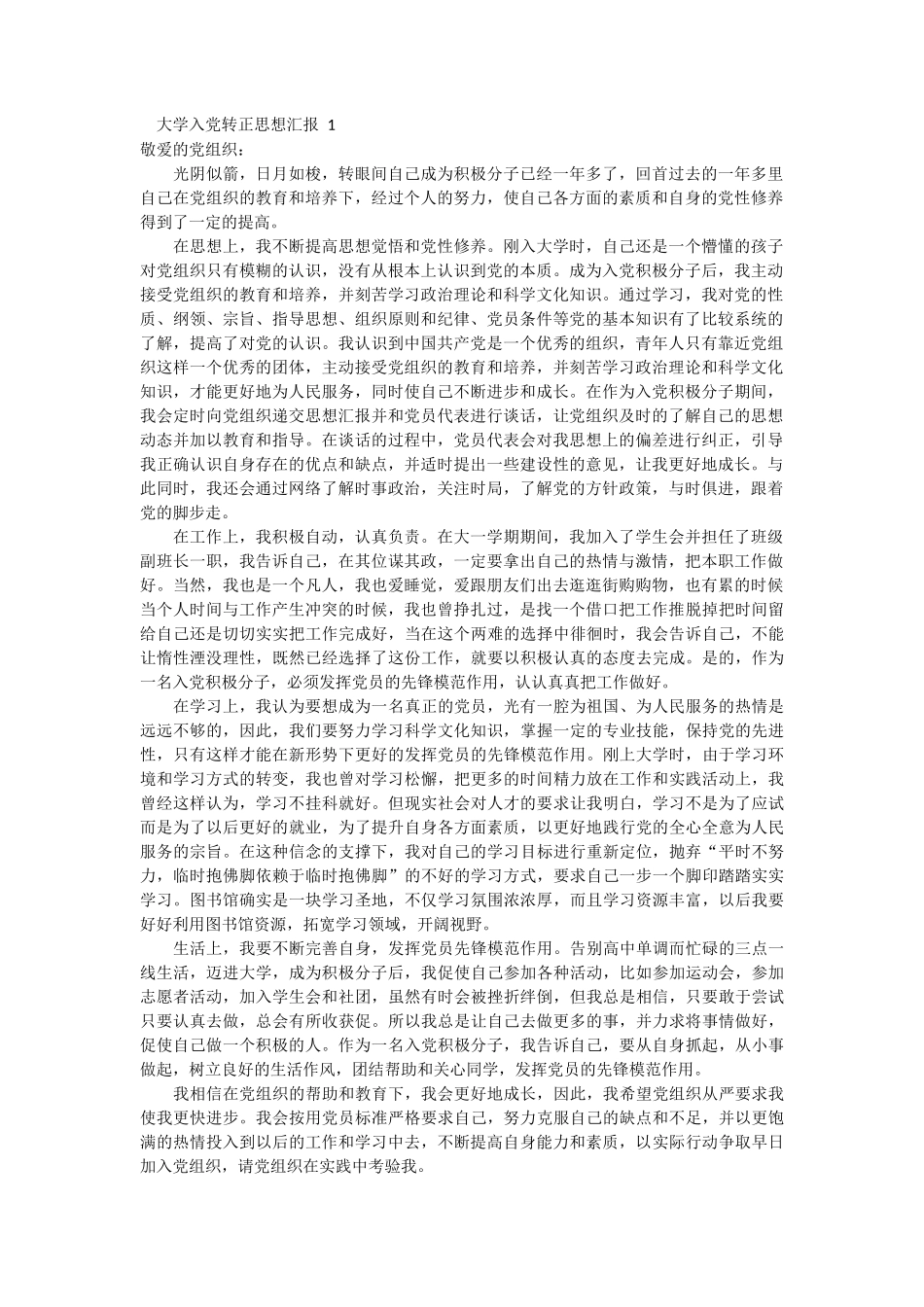 大学入党转正思想汇报 1
敬爱的党组织：

光阴似箭，日月如梭，转眼间自己成为积极分子已经一年多了，回首过去的一年多里自己在党组织的教育和培养下，经过个人的努力，使自己各方面的素质和自身的党性修养得到了一定的提高。

在思想上，我不断提高思想觉悟和党性修养。刚入大学时，自己还是一个懵懂的孩子对党组织只有模糊的认识，没有从根本上认识到党的本质。成为入党积极分子后，我主动接受党组织的教育和培养，并刻苦学习政治理论和科学文化知识。通过学习，我对党的性质、纲领、宗旨、指导思想、组织原则和纪律、党员条件等党的基本知识有了比较系统的了解，提高了对党的认识。我认识到中国共产党是一个优秀的组织，青年人只有靠近党组织这样一个优秀的团体，主动接受党组织的教育和培养，并刻苦学习政治理论和科学文化知识，才能更好地为人民服务，同时使自己不断进步和成长。在作为入党积极分子期间，我会定时向党组织递交思想汇报并和党员代表进行谈话，让党组织及时的了解自己的思想动态并加以教育和指导。在谈话的过程中，党员代表会对我思想上的偏差进行纠正，引导我正确认识自身存在的优点和缺点，并适时提出一些建设性的意见，让我更好地成长。与此同时，我还会通过网络了解时事政治，关注时局，了解党的方针政策，与时俱进，跟着党的脚步走。

在工作上，我积极自动，认真负责。在大一学期期间，我加入了学生会并担任了班级副班长一职，我告诉自己，在其位谋其政，一定要拿出自己的热情与激情，把本职工作做好。当然，我也是一个凡人，我也爱睡觉，爱跟朋友们出去逛逛街购购物，也有累的时候当个人时间与工作产生冲突的时候，我也曾挣扎过，是找一个借口把工作推脱掉把时间留给自己还是切切实实把工作完成好，当在这个两难的选择中徘徊时，我会告诉自己，不能让惰性湮没理性，既然已经选择了这份工作，就要以积极认真的态度去完成。是的，作为一名入党积极分子，必须发挥党员的先锋模范作用，认认真真把工作做好。

在学习上，我认为要想成为一名真正的党员，光有一腔为祖国、为人民服务的热情是远远不够的，因此，我们要努力学习科学文化知识，掌握一定的专业技能，保持党的先进性，只有这样才能在新形势下更好的发挥党员的先锋模范作用。刚上大学时，由于学习环境和学习方式的转变，我也曾对学习松懈，把更多的时间精力放在工作和实践活动上，我曾经这样认为，学习不挂科就好。但现实社会对人才的要求让我明白，学习不是为了应试而是为了以后更好的就业，为了提升自身各方面素质，以更好地践行党的全心全意为人民服务的宗旨。在这种信念的支撑下，我对自己的学习目标进行重新定位，抛弃“平时不努力，临时抱佛脚依赖于临时抱佛脚”的不好的学习方式，要求自己一步一个脚印踏踏实实学习。图书馆确实是一块学习圣地，不仅学习氛围浓浓厚，而且学习资源丰富，以后我要好好利用图书馆资源，拓宽学习领域，开阔视野。

生活上，我要不断完善自身，发挥党员先锋模范作用。告别高中单调而忙碌的三点一线生活，迈进大学，成为积极分子后，我促使自己参加各种活动，比如参加运动会，参加志愿者活动，加入学生会和社团，虽然有时会被挫折绊倒，但我总是相信，只要敢于尝试只要认真去做，总会有所收获促。所以我总是让自己去做更多的事，并力求将事情做好，促使自己做一个积极的人。作为一名入党积极分子，我告诉自己，要从自身抓起，从小事做起，树立良好的生活作风，团结帮助和关心同学，发挥党员的先锋模范作用。

我相信在党组织的帮助和教育下，我会更好地成长，因此，我希望党组织从严要求我使我更快进步。我会按用党员标准严格要求自己，努力克服自己的缺点和不足，并以更饱满的热情投入到以后的工作和学习中去，不断提高自身能力和素质，以实际行动争取早日加入党组织，请党组织在实践中考验我。